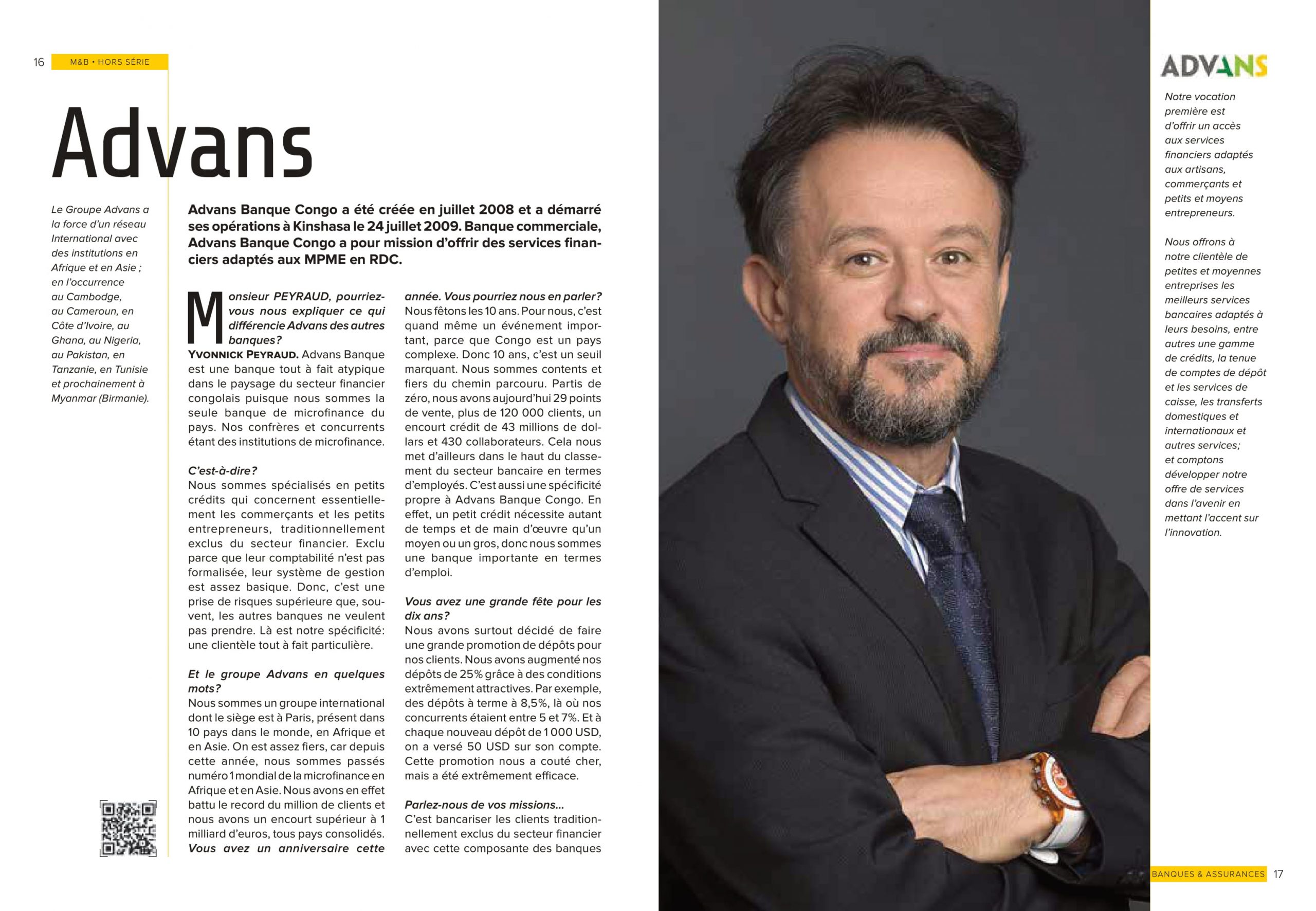 16 M&B • HORS SÉRIE

Advans

Le Groupe Advans a la force d'un réseau International avec des institutions en Afrique et en Asie ; en l'occurrence au Cambodge, au Cameroun, en Côte d'Ivoire, au Ghana, au Nigeria, au Pakistan, en Tanzanie, en Tunisie et prochainement à Myanmar (Birmanie).

Advans Banque Congo a été créée en juillet 2008 et a démarré ses opérations à Kinshasa le 24 juillet 2009. Banque commerciale, Advans Banque Congo a pour mission d'offrir des services financiers adaptés aux MPME en RDC.

Monsieur PEYRAUD, pourriez-vous nous expliquer ce qui différencie Advans des autres banques?
YVONNICK PEYRAUD. Advans Banque est une banque tout à fait atypique dans le paysage du secteur financier congolais puisque nous sommes la seule banque de microfinance du pays. Nos confrères et concurrents étant des institutions de microfinance.

C'est-à-dire?
Nous sommes spécialisés en petits crédits qui concernent essentiellement les commerçants et les petits entrepreneurs, traditionnellement exclus du secteur financier. Exclu parce que leur comptabilité n'est pas formalisée, leur système de gestion est assez basique. Donc, c'est une prise de risques supérieure que, souvent, les autres banques ne veulent pas prendre. Là est notre spécificité: une clientèle tout à fait particulière.

Et le groupe Advans en quelques mots?
Nous sommes un groupe international dont le siège est à Paris, présent dans 10 pays dans le monde, en Afrique et en Asie. On est assez fiers, car depuis cette année, nous sommes passés numéro 1 mondial de la microfinance en Afrique et en Asie. Nous avons en effet battu le record du million de clients et nous avons un encourt supérieur à 1 milliard d'euros, tous pays consolidés.
Vous avez un anniversaire cette année. Vous pourriez nous en parler?
Nous fêtons les 10 ans. Pour nous, c'est quand même un événement important, parce que Congo est un pays complexe. Donc 10 ans, c'est un seuil marquant. Nous sommes contents et fiers du chemin parcouru. Partis de zéro, nous avons aujourd'hui 29 points de vente, plus de 120 000 clients, un encourt crédit de 43 millions de dollars et 430 collaborateurs. Cela nous met d'ailleurs dans le haut du classement du secteur bancaire en termes d'employés. C'est aussi une spécificité propre à Advans Banque Congo. En effet, un petit crédit nécessite autant de temps et de main d'œuvre qu'un moyen ou un gros, donc nous sommes une banque importante en termes d'emploi.

Vous avez une grande fête pour les dix ans?
Nous avons surtout décidé de faire une grande promotion de dépôts pour nos clients. Nous avons augmenté nos dépôts de 25% grâce à des conditions extrêmement attractives. Par exemple, des dépôts à terme à 8,5%, là où nos concurrents étaient entre 5 et 7%. Et à chaque nouveau dépôt de 1 000 USD, on a versé 50 USD sur son compte. Cette promotion nous a couté cher, mais a été extrêmement efficace.

Parlez-nous de vos missions...
C'est bancariser les clients traditionnellement exclus du secteur financier avec cette composante des banques

ADVANS

Notre vocation première est d'offrir un accès aux services financiers adaptés aux artisans, commerçants et petits et moyens entrepreneurs.

Nous offrons à notre clientèle de petites et moyennes entreprises les meilleurs services bancaires adaptés à leurs besoins, entre autres une gamme de crédits, la tenue de comptes de dépôt et les services de caisse, les transferts domestiques et internationaux et autres services; et comptons développer notre offre de services dans l'avenir en mettant l'accent sur l'innovation.

BANQUES & ASSURANCES 17